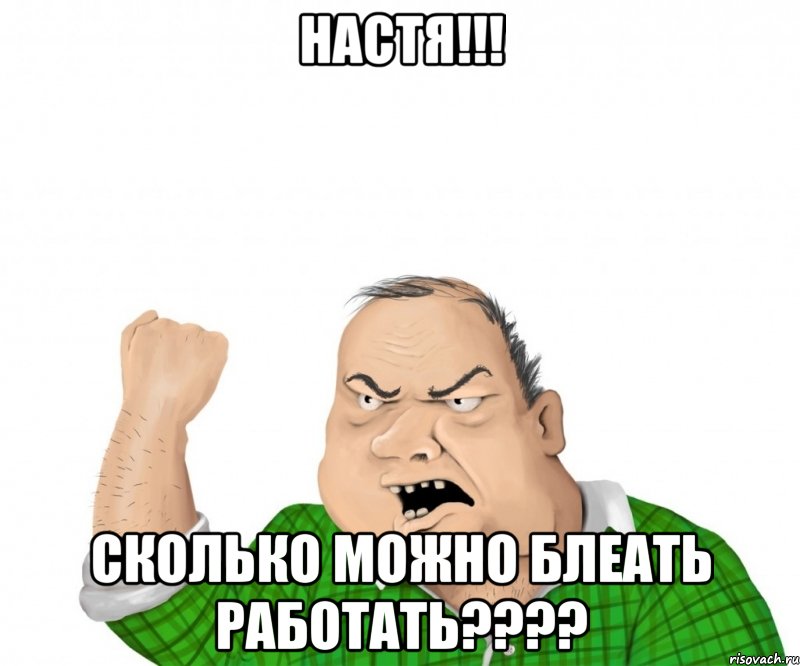 НАСТЯ!!!

СКОЛЬКО МОЖНО БЛЕАТЬ РАБОТАТЬ????

risovach.ru